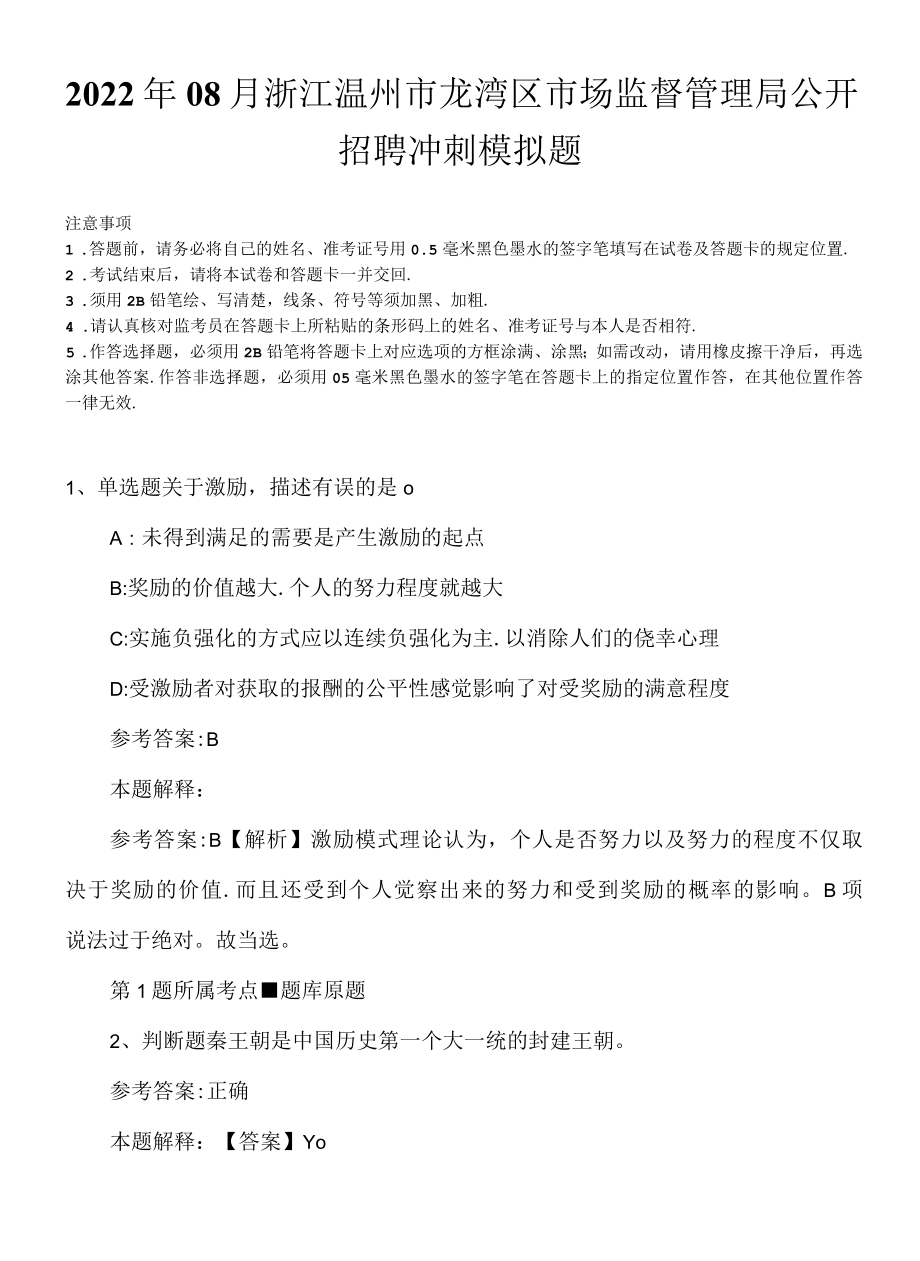 2022年08月浙江温州市龙湾区市场监督管理局公开招聘冲刺模拟题

注意事项
1.答题前，请务必将自己的姓名、准考证号用0.5毫米黑色墨水的签字笔填写在试卷及答题卡的规定位置.
2.考试结束后，请将本试卷和答题卡一并交回.
3.须用2B铅笔绘、写清楚，线条、符号等须加黑、加粗.
4.请认真核对监考员在答题卡上所粘贴的条形码上的姓名、准考证号与本人是否相符.
5.作答选择题，必须用2B铅笔将答题卡上对应选项的方框涂满、涂黑；如需改动，请用橡皮擦干净后，再选涂其他答案.作答非选择题，必须用05毫米黑色墨水的签字笔在答题卡上的指定位置作答，在其他位置作答一律无效.

1、单选题关于激励，描述有误的是o

A：未得到满足的需要是产生激励的起点

B:奖励的价值越大.个人的努力程度就越大

C:实施负强化的方式应以连续负强化为主.以消除人们的侥幸心理

D:受激励者对获取的报酬的公平性感觉影响了对受奖励的满意程度

参考答案:B

本题解释：

参考答案:B【解析】激励模式理论认为，个人是否努力以及努力的程度不仅取决于奖励的价值.而且还受到个人觉察出来的努力和受到奖励的概率的影响。B项说法过于绝对。故当选。

第1题所属考点■题库原题

2、判断题秦王朝是中国历史第一个大一统的封建王朝。

参考答案:正确

本题解释：【答案】Yo